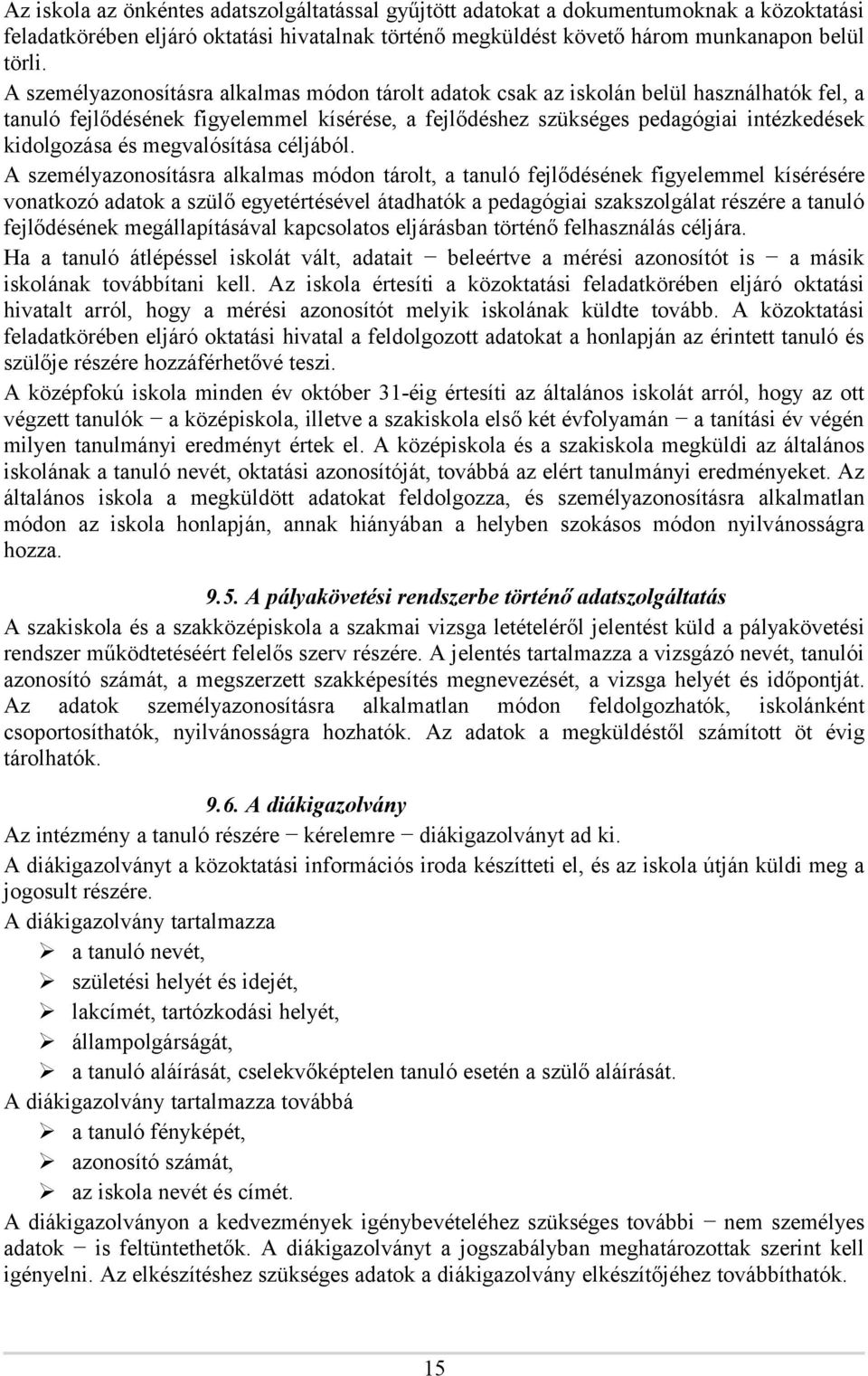 Az iskola az önkéntes adatszolgáltatással gyűjtött adatokat a dokumentumoknak a közoktatási feladatkörében eljáró oktatási hivatalnak történő megküldést követő három munkanapon belül törli.

A személyazonosításra alkalmas módon tárolt adatok csak az iskolán belül használhatók fel, a tanuló fejlődésének figyelemmel kísérése, a fejlődéshez szükséges pedagógiai intézkedések kidolgozása és megvalósítása céljából.

A személyazonosításra alkalmas módon tárolt, a tanuló fejlődésének figyelemmel kísérésére vonatkozó adatok a szülő egyetértésével átadhatók a pedagógiai szakszolgálat részére a tanuló fejlődésének megállapításával kapcsolatos eljárásban történő felhasználás céljára.

Ha a tanuló átlépéssel iskolát vált, adatait − beleértve a mérési azonosítót is − a másik iskolának továbbítani kell. Az iskola értesíti a közoktatási feladatkörében eljáró oktatási hivatalt arról, hogy a mérési azonosítót melyik iskolának küldte tovább. A közoktatási feladatkörében eljáró oktatási hivatal a feldolgozott adatokat a honlapján az érintett tanuló és szülője részére hozzáférhetővé teszi.

A középfokú iskola minden év október 31-éig értesíti az általános iskolát arról, hogy az ott végzett tanulók − a középiskola, illetve a szakiskola első két évfolyamán − a tanítási év végén milyen tanulmányi eredményt értek el. A középiskola és a szakiskola megküldi az általános iskolának a tanuló nevét, oktatási azonosítóját, továbbá az elért tanulmányi eredményeket. Az általános iskola a megküldött adatokat feldolgozza, és személyazonosításra alkalmatlan módon az iskola honlapján, annak hiányában a helyben szokásos módon nyilvánosságra hozza.

9.5. A pályakövetési rendszerbe történő adatszolgáltatás

A szakiskola és a szakközépiskola a szakmai vizsga letételéről jelentést küld a pályakövetési rendszer működtetéséért felelős szerv részére. A jelentés tartalmazza a vizsgázó nevét, tanulói azonosító számát, a megszerzett szakképesítés megnevezését, a vizsga helyét és időpontját. Az adatok személyazonosításra alkalmatlan módon feldolgozhatók, iskolánként csoportosíthatók, nyilvánosságra hozhatók. Az adatok a megküldéstől számított öt évig tárolhatók.

9.6. A diákigazolvány

Az intézmény a tanuló részére − kérelemre − diákigazolványt ad ki.

A diákigazolványt a közoktatási információs iroda készítteti el, és az iskola útján küldi meg a jogosult részére.

A diákigazolvány tartalmazza
➢ a tanuló nevét,
➢ születési helyét és idejét,
➢ lakcímét, tartózkodási helyét,
➢ állampolgárságát,
➢ a tanuló aláírását, cselekvőképtelen tanuló esetén a szülő aláírását.

A diákigazolvány tartalmazza továbbá
➢ a tanuló fényképét,
➢ azonosító számát,
➢ az iskola nevét és címét.

A diákigazolványon a kedvezmények igénybevételéhez szükséges további − nem személyes adatok − is feltüntethetők. A diákigazolványt a jogszabályban meghatározottak szerint kell igényelni. Az elkészítéshez szükséges adatok a diákigazolvány elkészítőjéhez továbbíthatók.

15